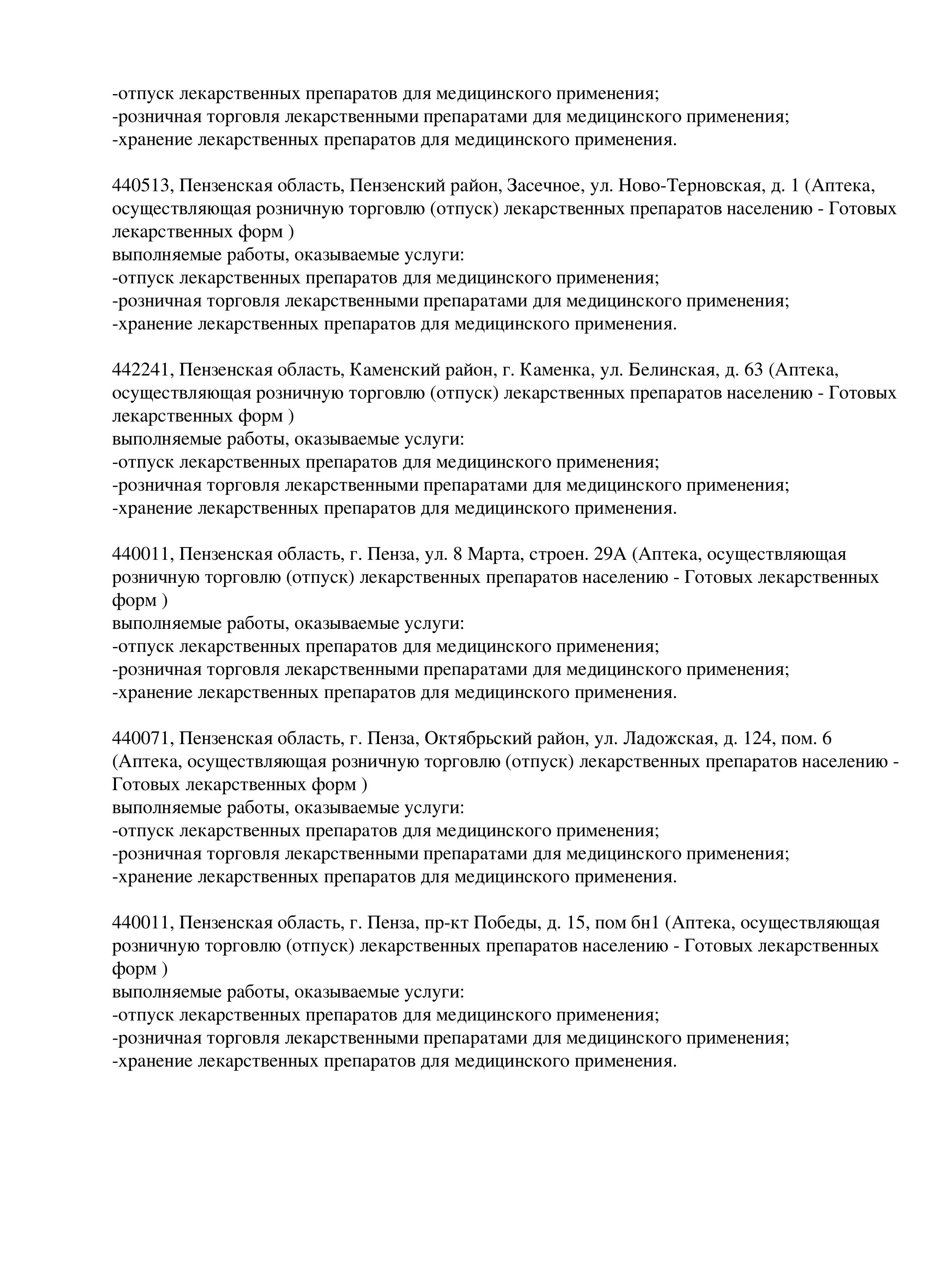 -отпуск лекарственных препаратов для медицинского применения;
-розничная торговля лекарственными препаратами для медицинского применения;
-хранение лекарственных препаратов для медицинского применения.

440513, Пензенская область, Пензенский район, Засечное, ул. Ново-Терновская, д. 1 (Аптека, осуществляющая розничную торговлю (отпуск) лекарственных препаратов населению - Готовых лекарственных форм )
выполняемые работы, оказываемые услуги:
-отпуск лекарственных препаратов для медицинского применения;
-розничная торговля лекарственными препаратами для медицинского применения;
-хранение лекарственных препаратов для медицинского применения.

442241, Пензенская область, Каменский район, г. Каменка, ул. Белинская, д. 63 (Аптека, осуществляющая розничную торговлю (отпуск) лекарственных препаратов населению - Готовых лекарственных форм )
выполняемые работы, оказываемые услуги:
-отпуск лекарственных препаратов для медицинского применения;
-розничная торговля лекарственными препаратами для медицинского применения;
-хранение лекарственных препаратов для медицинского применения.

440011, Пензенская область, г. Пенза, ул. 8 Марта, строен. 29А (Аптека, осуществляющая розничную торговлю (отпуск) лекарственных препаратов населению - Готовых лекарственных форм )
выполняемые работы, оказываемые услуги:
-отпуск лекарственных препаратов для медицинского применения;
-розничная торговля лекарственными препаратами для медицинского применения;
-хранение лекарственных препаратов для медицинского применения.

440071, Пензенская область, г. Пенза, Октябрьский район, ул. Ладожская, д. 124, пом. 6 (Аптека, осуществляющая розничную торговлю (отпуск) лекарственных препаратов населению - Готовых лекарственных форм )
выполняемые работы, оказываемые услуги:
-отпуск лекарственных препаратов для медицинского применения;
-розничная торговля лекарственными препаратами для медицинского применения;
-хранение лекарственных препаратов для медицинского применения.

440011, Пензенская область, г. Пенза, пр-кт Победы, д. 15, пом бн1 (Аптека, осуществляющая розничную торговлю (отпуск) лекарственных препаратов населению - Готовых лекарственных форм )
выполняемые работы, оказываемые услуги:
-отпуск лекарственных препаратов для медицинского применения;
-розничная торговля лекарственными препаратами для медицинского применения;
-хранение лекарственных препаратов для медицинского применения.